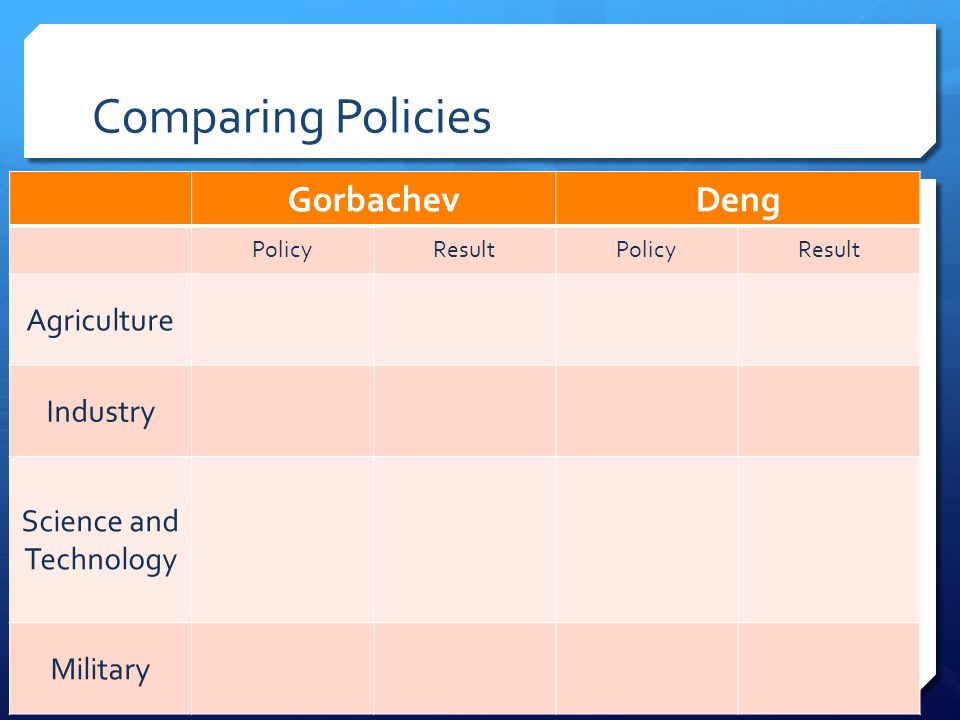 Comparing Policies

| | Gorbachev | | Deng | |
|---|---|---|---|---|
| | Policy | Result | Policy | Result |
| Agriculture | | | | |
| Industry | | | | |
| Science and Technology | | | | |
| Military | | | | |